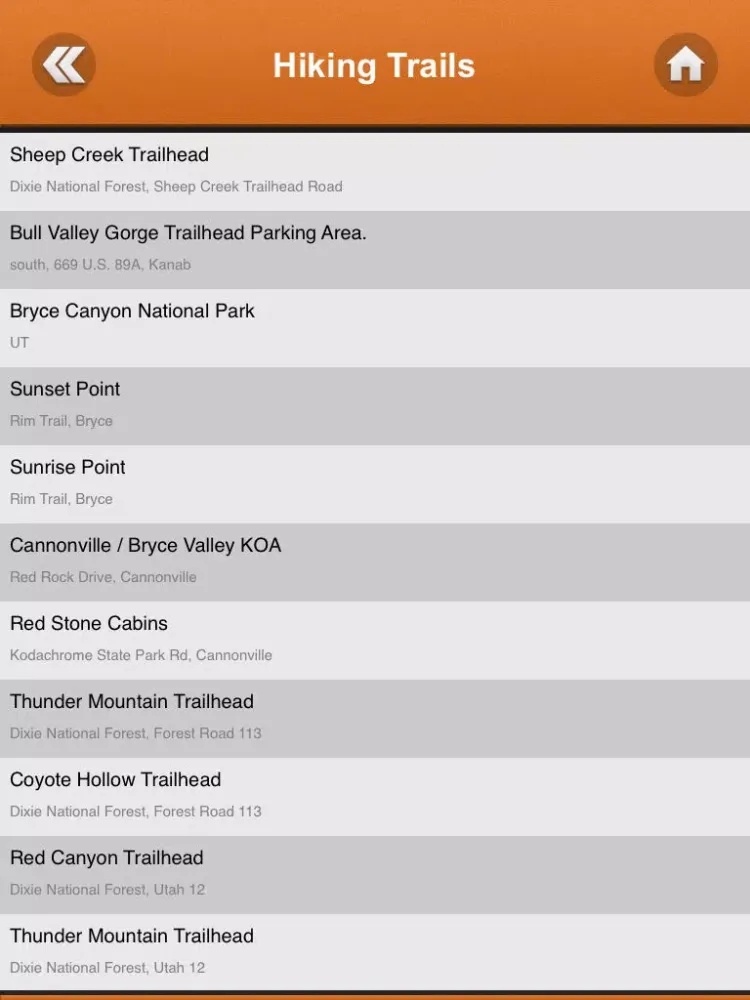 Hiking Trails

Sheep Creek Trailhead
Dixie National Forest, Sheep Creek Trailhead Road

Bull Valley Gorge Trailhead Parking Area.
south, 669 U.S. 89A, Kanab

Bryce Canyon National Park
UT

Sunset Point
Rim Trail, Bryce

Sunrise Point
Rim Trail, Bryce

Cannonville / Bryce Valley KOA
Red Rock Drive, Cannonville

Red Stone Cabins
Kodachrome State Park Rd, Cannonville

Thunder Mountain Trailhead
Dixie National Forest, Forest Road 113

Coyote Hollow Trailhead
Dixie National Forest, Forest Road 113

Red Canyon Trailhead
Dixie National Forest, Utah 12

Thunder Mountain Trailhead
Dixie National Forest, Utah 12